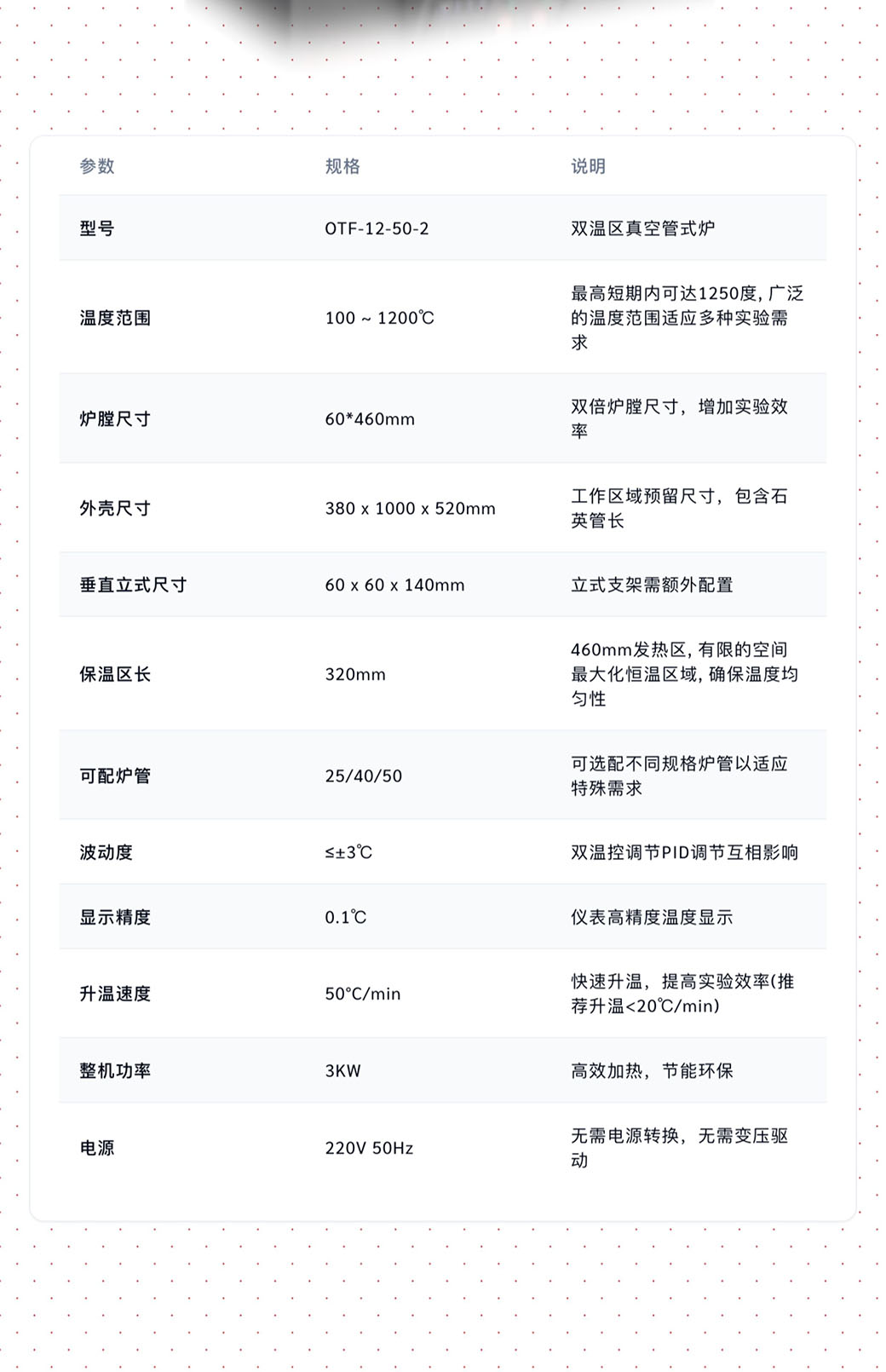 | 参数 | 规格 | 说明 |
|---|---|---|
| 型号 | OTF-12-50-2 | 双温区真空管式炉 |
| 温度范围 | 100 ~ 1200℃ | 最高短期内可达1250度，广泛的温度范围适应多种实验需求 |
| 炉膛尺寸 | 60*460mm | 双倍炉膛尺寸，增加实验效率 |
| 外壳尺寸 | 380 x 1000 x 520mm | 工作区域预留尺寸，包含石英管长 |
| 垂直立式尺寸 | 60 x 60 x 140mm | 立式支架需额外配置 |
| 保温区长 | 320mm | 460mm发热区，有限的空间最大化恒温区域，确保温度均匀性 |
| 可配炉管 | 25/40/50 | 可选配不同规格炉管以适应特殊需求 |
| 波动度 | ≤±3℃ | 双温控调节PID调节互相影响 |
| 显示精度 | 0.1℃ | 仪表高精度温度显示 |
| 升温速度 | 50°C/min | 快速升温，提高实验效率(推荐升温<20℃/min) |
| 整机功率 | 3KW | 高效加热，节能环保 |
| 电源 | 220V 50Hz | 无需电源转换，无需变压驱动 |